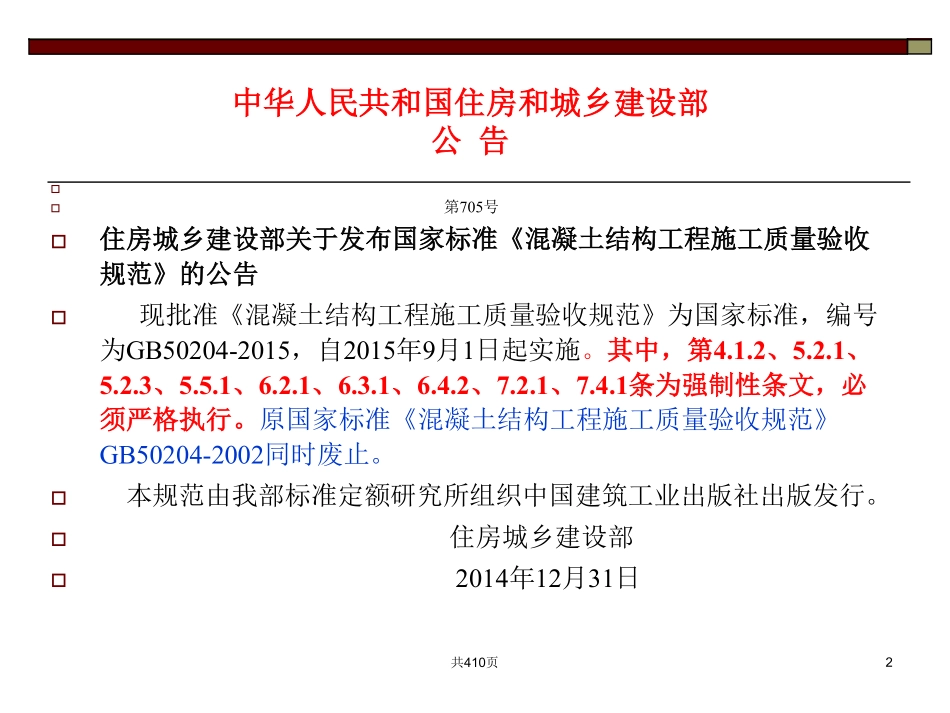 中华人民共和国住房和城乡建设部
公 告

第705号

住房城乡建设部关于发布国家标准《混凝土结构工程施工质量验收规范》的公告

现批准《混凝土结构工程施工质量验收规范》为国家标准，编号为GB50204-2015，自2015年9月1日起实施。其中，第4.1.2、5.2.1、5.2.3、5.5.1、6.2.1、6.3.1、6.4.2、7.2.1、7.4.1条为强制性条文，必须严格执行。原国家标准《混凝土结构工程施工质量验收规范》GB50204-2002同时废止。

本规范由我部标准定额研究所组织中国建筑工业出版社出版发行。

住房城乡建设部

2014年12月31日

共410页

2